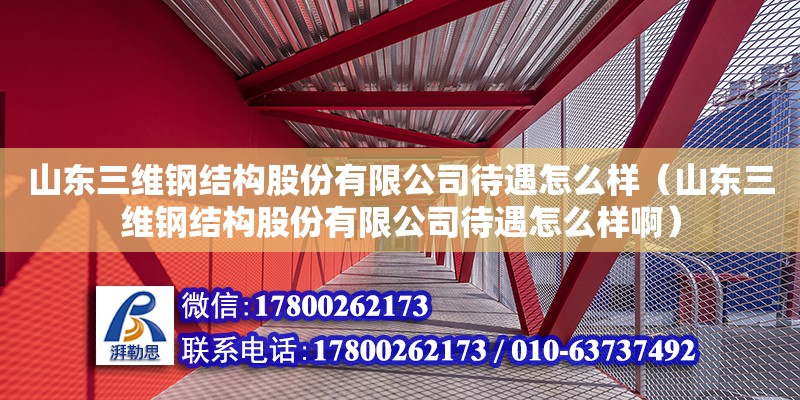 山东三维钢结构股份有限公司待遇怎么样（山东三维钢结构股份有限公司待遇怎么样啊）

湃勒思

微信:17800262173

联系电话:17800262173 / 010-63737492